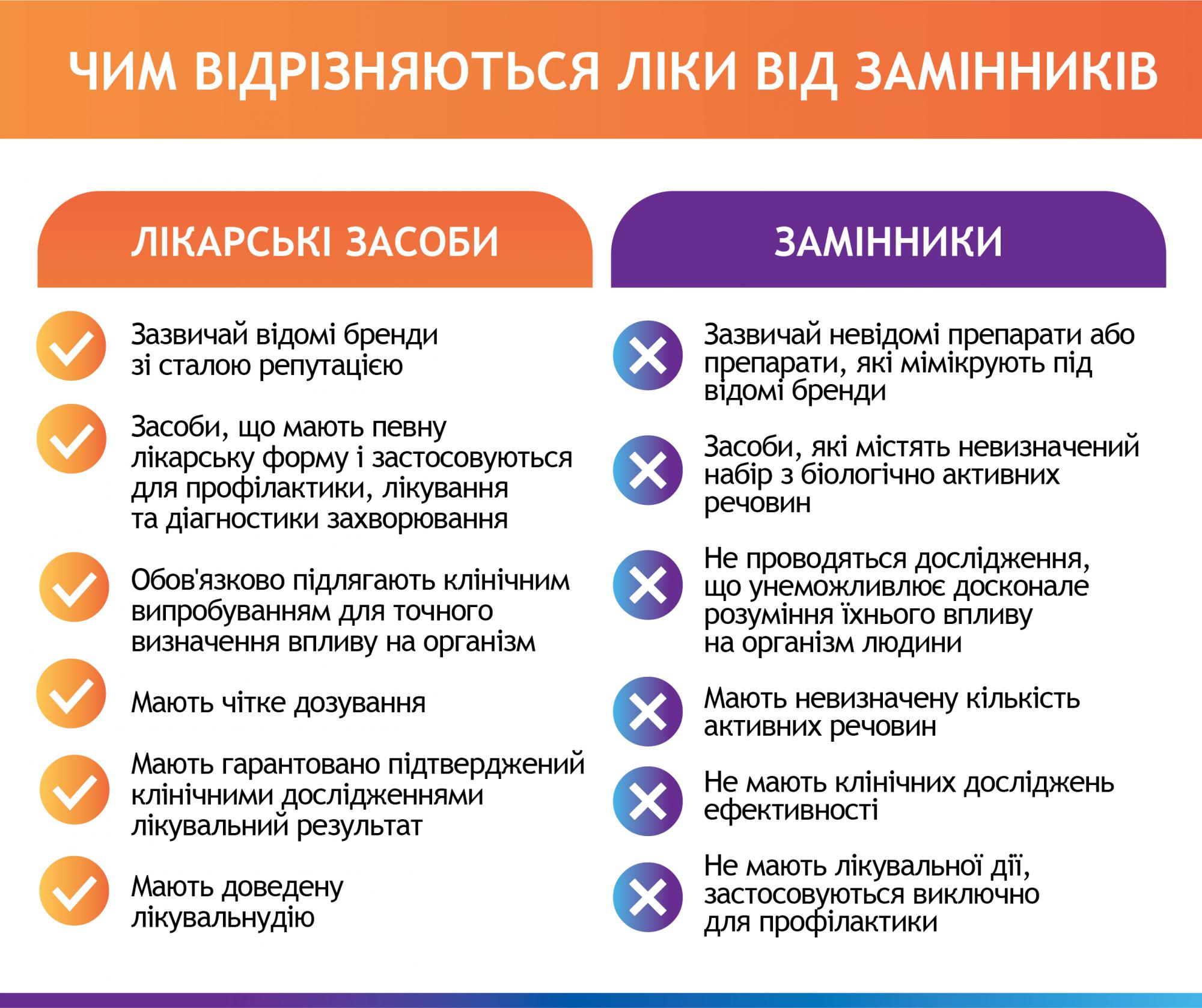 ЧИМ ВІДРІЗНЯЮТЬСЯ ЛІКИ ВІД ЗАМІННИКІВ

ЛІКАРСЬКІ ЗАСОБИ

Зазвичай відомі бренди зі сталою репутацією

Засоби, що мають певну лікарську форму і застосовуються для профілактики, лікування та діагностики захворювання

Обов'язково підлягають клінічним випробуванням для точного визначення впливу на організм

Мають чітке дозування

Мають гарантовано підтверджений клінічними дослідженнями лікувальний результат

Мають доведену лікувальнудію

ЗАМІННИКИ

Зазвичай невідомі препарати або препарати, які мімікрують під відомі бренди

Засоби, які містять невизначений набір з біологічно активних речовин

Не проводяться дослідження, що унеможливлює досконале розуміння їхнього впливу на організм людини

Мають невизначену кількість активних речовин

Не мають клінічних досліджень ефективності

Не мають лікувальної дії, застосовуються виключно для профілактики